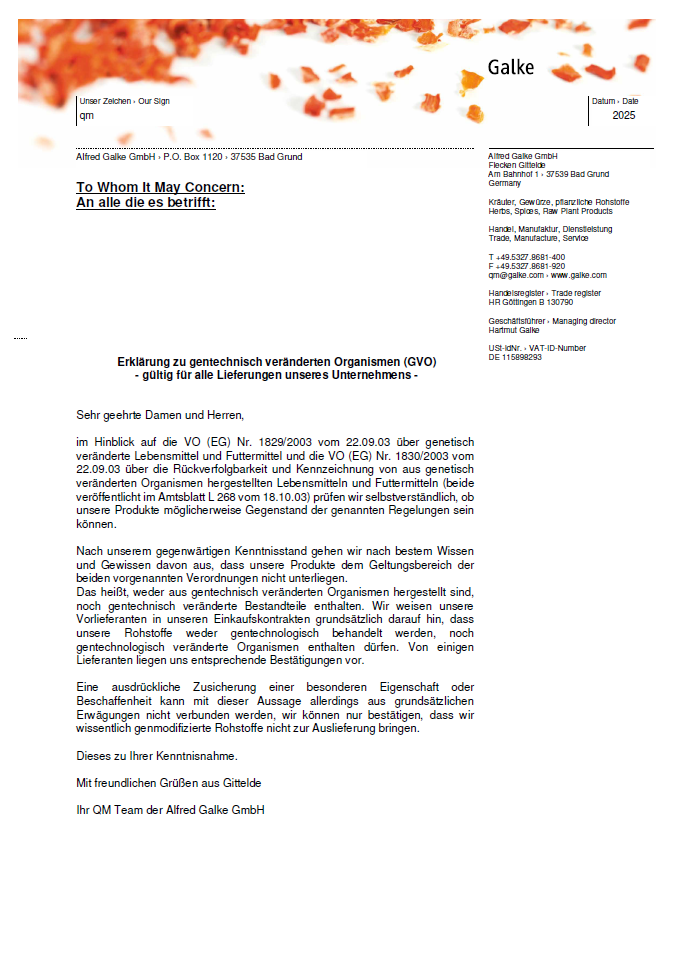 Galke

Unser Zeichen › Our Sign
qm

Datum › Date
2025

Alfred Galke GmbH › P.O. Box 1120 › 37535 Bad Grund

To Whom It May Concern:
An alle die es betrifft:

Alfred Galke GmbH
Flecken Gittelde
Am Bahnhof 1 › 37539 Bad Grund
Germany

Kräuter, Gewürze, pflanzliche Rohstoffe
Herbs, Spices, Raw Plant Products

Handel, Manufaktur, Dienstleistung
Trade, Manufacture, Service

T +49.5327.8681-400
F +49.5327.8681-920
qm@galke.com › www.galke.com

Handelsregister › Trade register
HR Göttingen B 130790

Geschäftsführer › Managing director
Hartmut Galke

USt-IdNr. › VAT-ID-Number
DE 115898293

Erklärung zu gentechnisch veränderten Organismen (GVO)
- gültig für alle Lieferungen unseres Unternehmens -

Sehr geehrte Damen und Herren,

im Hinblick auf die VO (EG) Nr. 1829/2003 vom 22.09.03 über genetisch veränderte Lebensmittel und Futtermittel und die VO (EG) Nr. 1830/2003 vom 22.09.03 über die Rückverfolgbarkeit und Kennzeichnung von aus genetisch veränderten Organismen hergestellten Lebensmitteln und Futtermitteln (beide veröffentlicht im Amtsblatt L 268 vom 18.10.03) prüfen wir selbstverständlich, ob unsere Produkte möglicherweise Gegenstand der genannten Regelungen sein können.

Nach unserem gegenwärtigen Kenntnisstand gehen wir nach bestem Wissen und Gewissen davon aus, dass unsere Produkte dem Geltungsbereich der beiden vorgenannten Verordnungen nicht unterliegen.
Das heißt, weder aus gentechnisch veränderten Organismen hergestellt sind, noch gentechnisch veränderte Bestandteile enthalten. Wir weisen unsere Vorlieferanten in unseren Einkaufskontrakten grundsätzlich darauf hin, dass unsere Rohstoffe weder gentechnologisch behandelt werden, noch gentechnologisch veränderte Organismen enthalten dürfen. Von einigen Lieferanten liegen uns entsprechende Bestätigungen vor.

Eine ausdrückliche Zusicherung einer besonderen Eigenschaft oder Beschaffenheit kann mit dieser Aussage allerdings aus grundsätzlichen Erwägungen nicht verbunden werden, wir können nur bestätigen, dass wir wissentlich genmodifizierte Rohstoffe nicht zur Auslieferung bringen.

Dieses zu Ihrer Kenntnisnahme.

Mit freundlichen Grüßen aus Gittelde

Ihr QM Team der Alfred Galke GmbH